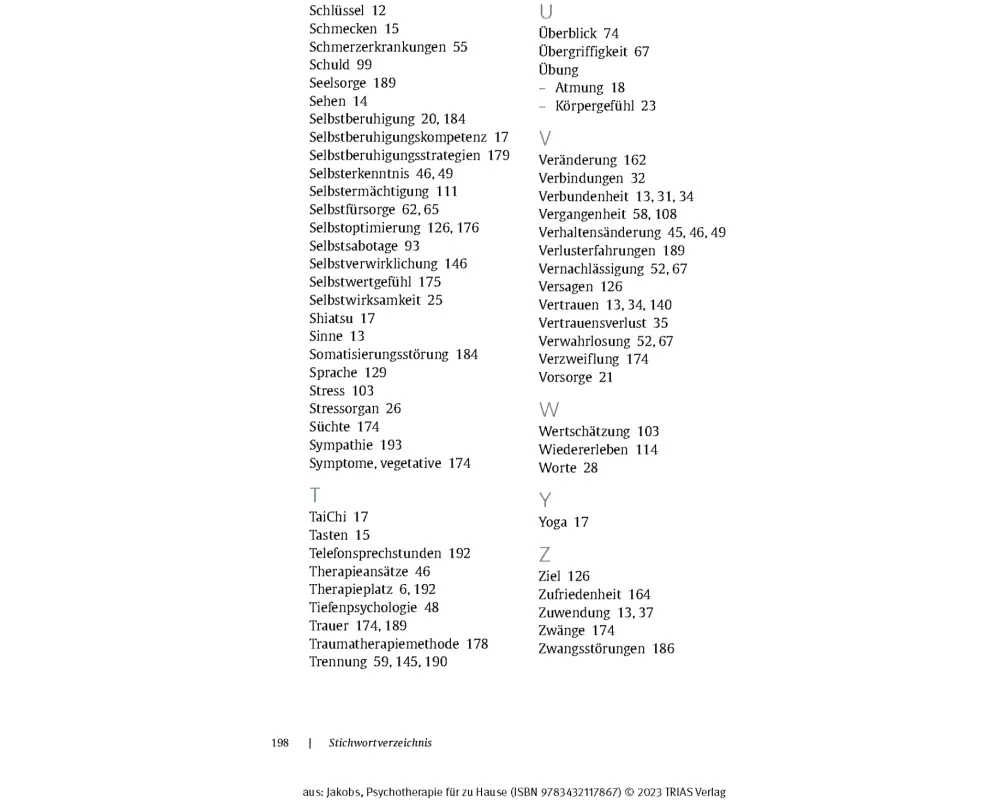 Schlüssel 12
Schmecken 15
Schmerzerkrankungen 55
Schuld 99
Seelsorge 189
Sehen 14
Selbstberuhigung 20, 184
Selbstberuhigungskompetenz 17
Selbstberuhigungsstrategien 179
Selbsterkenntnis 46, 49
Selbstermächtigung 111
Selbstfürsorge 62, 65
Selbstoptimierung 126, 176
Selbstsabotage 93
Selbstverwirklichung 146
Selbstwertgefühl 175
Selbstwirksamkeit 25
Shiatsu 17
Sinne 13
Somatisierungsstörung 184
Sprache 129
Stress 103
Stressorgan 26
Süchte 174
Sympathie 193
Symptome, vegetative 174

T
TaiChi 17
Tasten 15
Telefonsprechstunden 192
Therapieansätze 46
Therapieplatz 6, 192
Tiefenpsychologie 48
Trauer 174, 189
Traumatherapiemethode 178
Trennung 59, 145, 190

U
Überblick 74
Übergriffigkeit 67
Übung
– Atmung 18
– Körpergefühl 23

V
Veränderung 162
Verbindungen 32
Verbundenheit 13, 31, 34
Vergangenheit 58, 108
Verhaltensänderung 45, 46, 49
Verlusterfahrungen 189
Vernachlässigung 52, 67
Versagen 126
Vertrauen 13, 34, 140
Vertrauensverlust 35
Verwahrlosung 52, 67
Verzweiflung 174
Vorsorge 21

W
Wertschätzung 103
Wiedererleben 114
Worte 28

Y
Yoga 17

Z
Ziel 126
Zufriedenheit 164
Zuwendung 13, 37
Zwänge 174
Zwangsstörungen 186

198 | Stichwortverzeichnis

aus: Jakobs, Psychotherapie für zu Hause (ISBN 9783432117867) © 2023 TRIAS Verlag